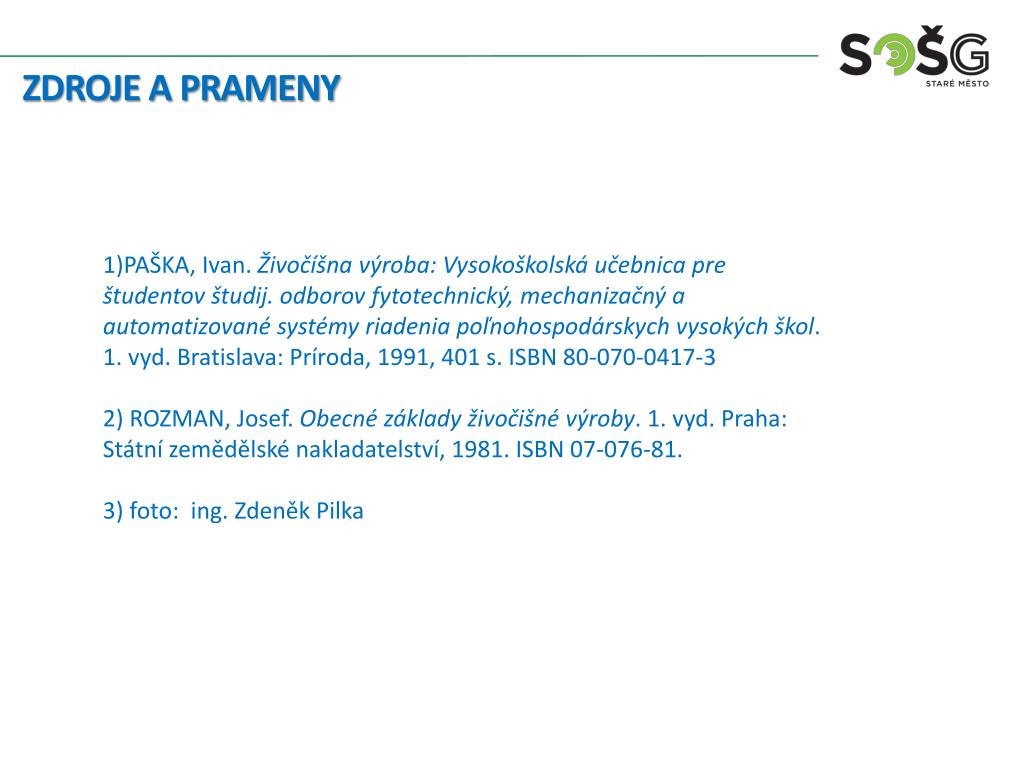 SOŠG
STARÉ MĚSTO

ZDROJE A PRAMENY

1)PAŠKA, Ivan. Živočíšna výroba: Vysokoškolská učebnica pre študentov študij. odborov fytotechnický, mechanizačný a automatizované systémy riadenia poľnohospodárskych vysokých škol. 1. vyd. Bratislava: Príroda, 1991, 401 s. ISBN 80-070-0417-3

2) ROZMAN, Josef. Obecné základy živočišné výroby. 1. vyd. Praha: Státní zemědělské nakladatelství, 1981. ISBN 07-076-81.

3) foto: ing. Zdeněk Pilka